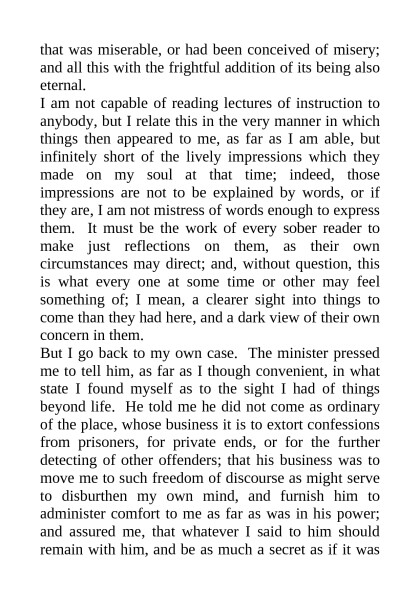 that was miserable, or had been conceived of misery; and all this with the frightful addition of its being also eternal.

I am not capable of reading lectures of instruction to anybody, but I relate this in the very manner in which things then appeared to me, as far as I am able, but infinitely short of the lively impressions which they made on my soul at that time; indeed, those impressions are not to be explained by words, or if they are, I am not mistress of words enough to express them. It must be the work of every sober reader to make just reflections on them, as their own circumstances may direct; and, without question, this is what every one at some time or other may feel something of; I mean, a clearer sight into things to come than they had here, and a dark view of their own concern in them.

But I go back to my own case. The minister pressed me to tell him, as far as I though convenient, in what state I found myself as to the sight I had of things beyond life. He told me he did not come as ordinary of the place, whose business it is to extort confessions from prisoners, for private ends, or for the further detecting of other offenders; that his business was to move me to such freedom of discourse as might serve to disburthen my own mind, and furnish him to administer comfort to me as far as was in his power; and assured me, that whatever I said to him should remain with him, and be as much a secret as if it was